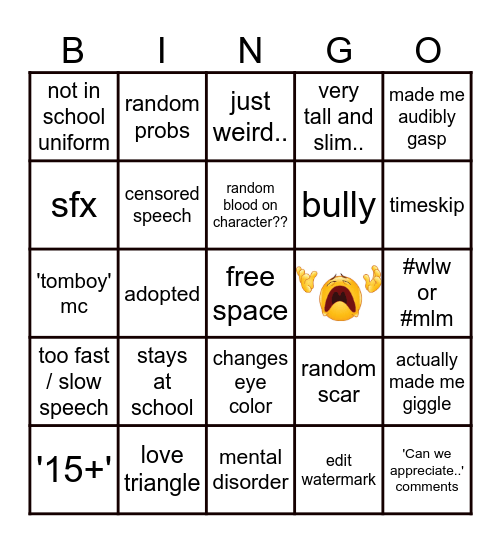 | B | I | N | G | O |
|---|---|---|---|---|
| not in school uniform | random probs | just weird.. | very tall and slim.. | made me audibly gasp |
| sfx | censored speech | random blood on character?? | bully | timeskip |
| 'tomboy' mc | adopted | free space |  | #wlw or #mlm |
| too fast / slow speech | stays at school | changes eye color | random scar | actually made me giggle |
| '15+' | love triangle | mental disorder | edit watermark | 'Can we appreciate..' comments |